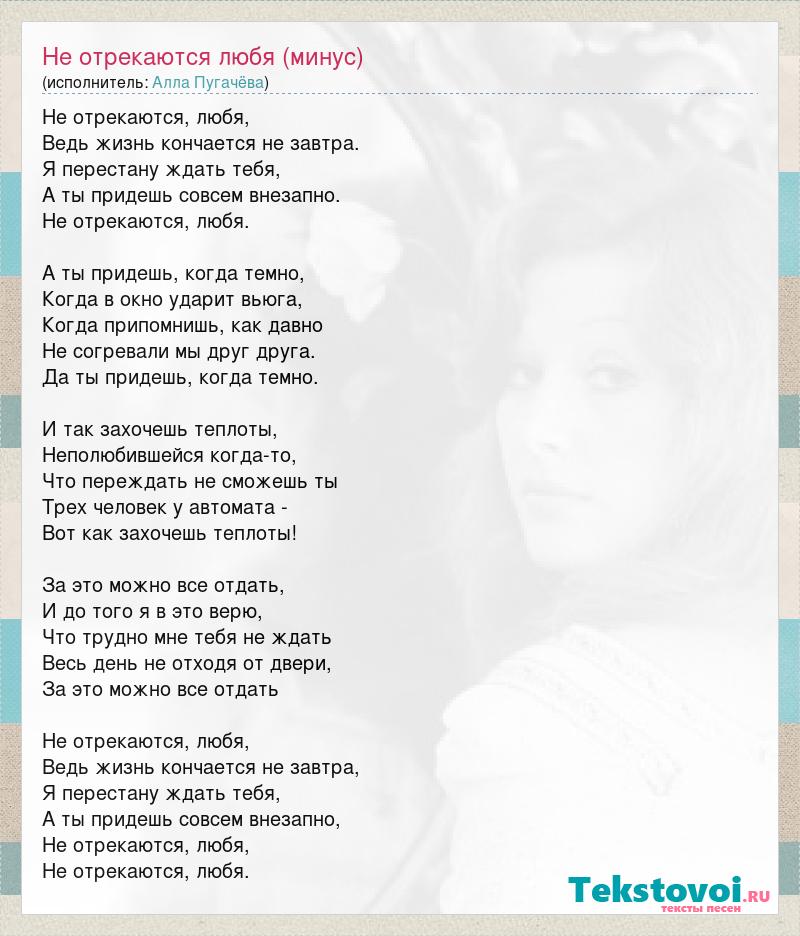 Не отрекаются любя (минус)
(исполнитель: Алла Пугачёва)

Не отрекаются, любя,
Ведь жизнь кончается не завтра.
Я перестану ждать тебя,
А ты придешь совсем внезапно.
Не отрекаются, любя.

А ты придешь, когда темно,
Когда в окно ударит вьюга,
Когда припомнишь, как давно
Не согревали мы друг друга.
Да ты придешь, когда темно.

И так захочешь теплоты,
Неполюбившейся когда-то,
Что переждать не сможешь ты
Трех человек у автомата -
Вот как захочешь теплоты!

За это можно все отдать,
И до того я в это верю,
Что трудно мне тебя не ждать
Весь день не отходя от двери,
За это можно все отдать

Не отрекаются, любя,
Ведь жизнь кончается не завтра,
Я перестану ждать тебя,
А ты придешь совсем внезапно,
Не отрекаются, любя,
Не отрекаются, любя.

Tekstovoi.RU
тексты песен